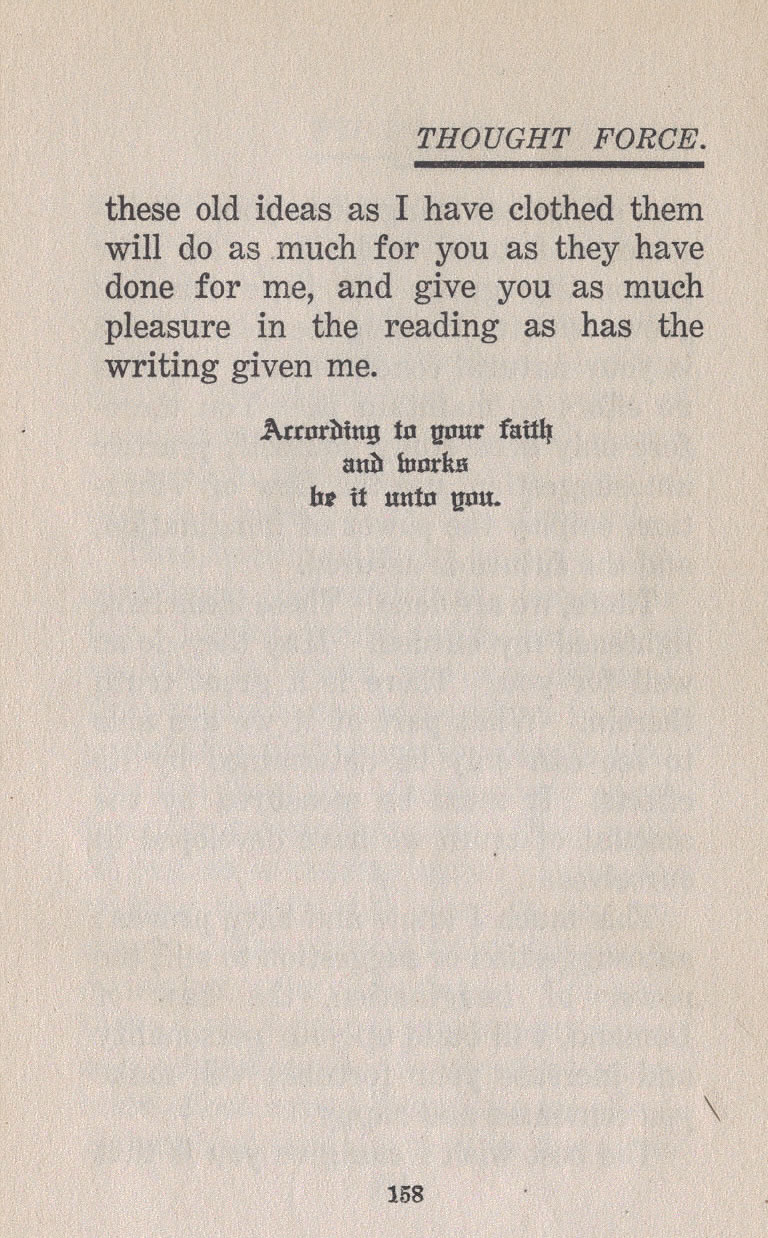 THOUGHT FORCE.

these old ideas as I have clothed them will do as much for you as they have done for me, and give you as much pleasure in the reading as has the writing given me.

According to your faith
and works
be it unto you.

158